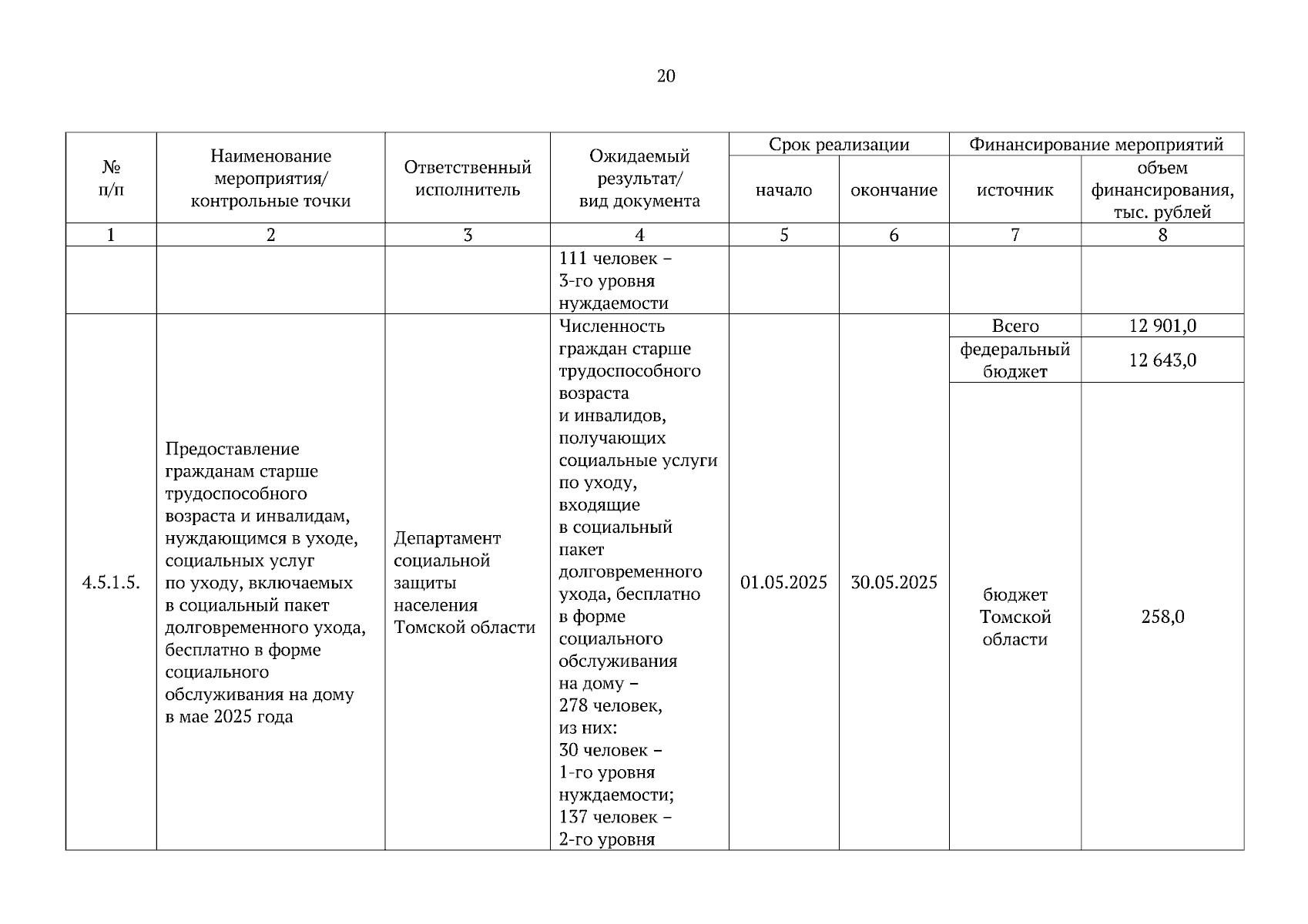 20

| № п/п | Наименование мероприятия/ контрольные точки | Ответственный исполнитель | Ожидаемый результат/ вид документа | Срок реализации: начало | Срок реализации: окончание | Финансирование мероприятий: источник | Финансирование мероприятий: объем финансирования, тыс. рублей |
|---|---|---|---|---|---|---|---|
| 1 | 2 | 3 | 4 | 5 | 6 | 7 | 8 |
| | | | 111 человек – 3-го уровня нуждаемости | | | | |
| 4.5.1.5. | Предоставление гражданам старше трудоспособного возраста и инвалидам, нуждающимся в уходе, социальных услуг по уходу, включаемых в социальный пакет долговременного ухода, бесплатно в форме социального обслуживания на дому в мае 2025 года | Департамент социальной защиты населения Томской области | Численность граждан старше трудоспособного возраста и инвалидов, получающих социальные услуги по уходу, входящие в социальный пакет долговременного ухода, бесплатно в форме социального обслуживания на дому – 278 человек, из них: 30 человек – 1-го уровня нуждаемости; 137 человек – 2-го уровня | 01.05.2025 | 30.05.2025 | Всего | 12 901,0 |
| | | | | | | федеральный бюджет | 12 643,0 |
| | | | | | | бюджет Томской области | 258,0 |